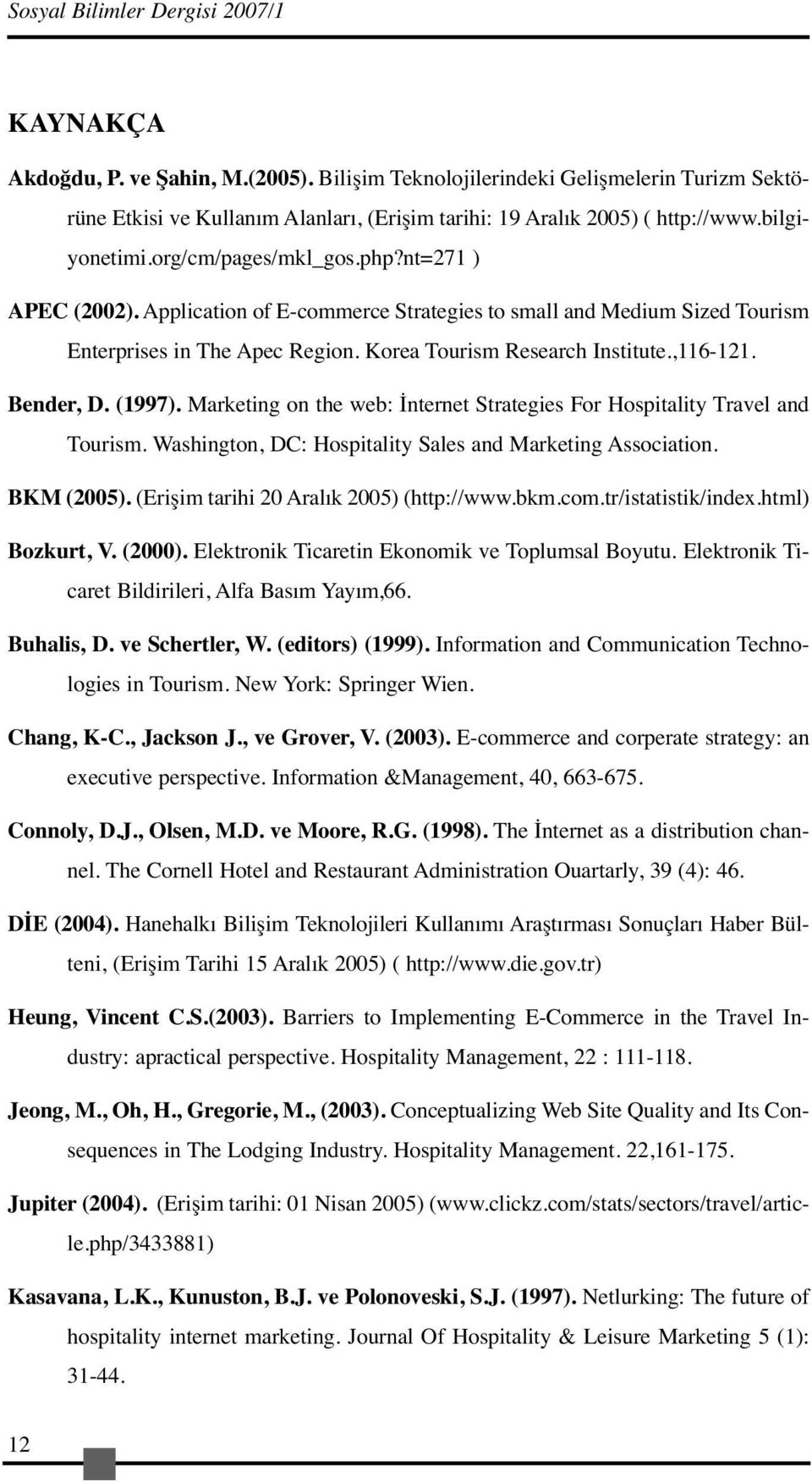 Sosyal Bilimler Dergisi 2007/1

KAYNAKÇA

Akdoğdu, P. ve Şahin, M.(2005). Bilişim Teknolojilerindeki Gelişmelerin Turizm Sektörüne Etkisi ve Kullanım Alanları, (Erişim tarihi: 19 Aralık 2005) ( http://www.bilgiyonetimi.org/cm/pages/mkl_gos.php?nt=271 )

APEC (2002). Application of E-commerce Strategies to small and Medium Sized Tourism Enterprises in The Apec Region. Korea Tourism Research Institute.,116-121.

Bender, D. (1997). Marketing on the web: İnternet Strategies For Hospitality Travel and Tourism. Washington, DC: Hospitality Sales and Marketing Association.

BKM (2005). (Erişim tarihi 20 Aralık 2005) (http://www.bkm.com.tr/istatistik/index.html)

Bozkurt, V. (2000). Elektronik Ticaretin Ekonomik ve Toplumsal Boyutu. Elektronik Ticaret Bildirileri, Alfa Basım Yayım,66.

Buhalis, D. ve Schertler, W. (editors) (1999). Information and Communication Technologies in Tourism. New York: Springer Wien.

Chang, K-C., Jackson J., ve Grover, V. (2003). E-commerce and corperate strategy: an executive perspective. Information &Management, 40, 663-675.

Connoly, D.J., Olsen, M.D. ve Moore, R.G. (1998). The İnternet as a distribution channel. The Cornell Hotel and Restaurant Administration Ouartarly, 39 (4): 46.

DİE (2004). Hanehalkı Bilişim Teknolojileri Kullanımı Araştırması Sonuçları Haber Bülteni, (Erişim Tarihi 15 Aralık 2005) ( http://www.die.gov.tr)

Heung, Vincent C.S.(2003). Barriers to Implementing E-Commerce in the Travel Industry: apractical perspective. Hospitality Management, 22 : 111-118.

Jeong, M., Oh, H., Gregorie, M., (2003). Conceptualizing Web Site Quality and Its Consequences in The Lodging Industry. Hospitality Management. 22,161-175.

Jupiter (2004). (Erişim tarihi: 01 Nisan 2005) (www.clickz.com/stats/sectors/travel/article.php/3433881)

Kasavana, L.K., Kunuston, B.J. ve Polonoveski, S.J. (1997). Netlurking: The future of hospitality internet marketing. Journal Of Hospitality & Leisure Marketing 5 (1): 31-44.

12